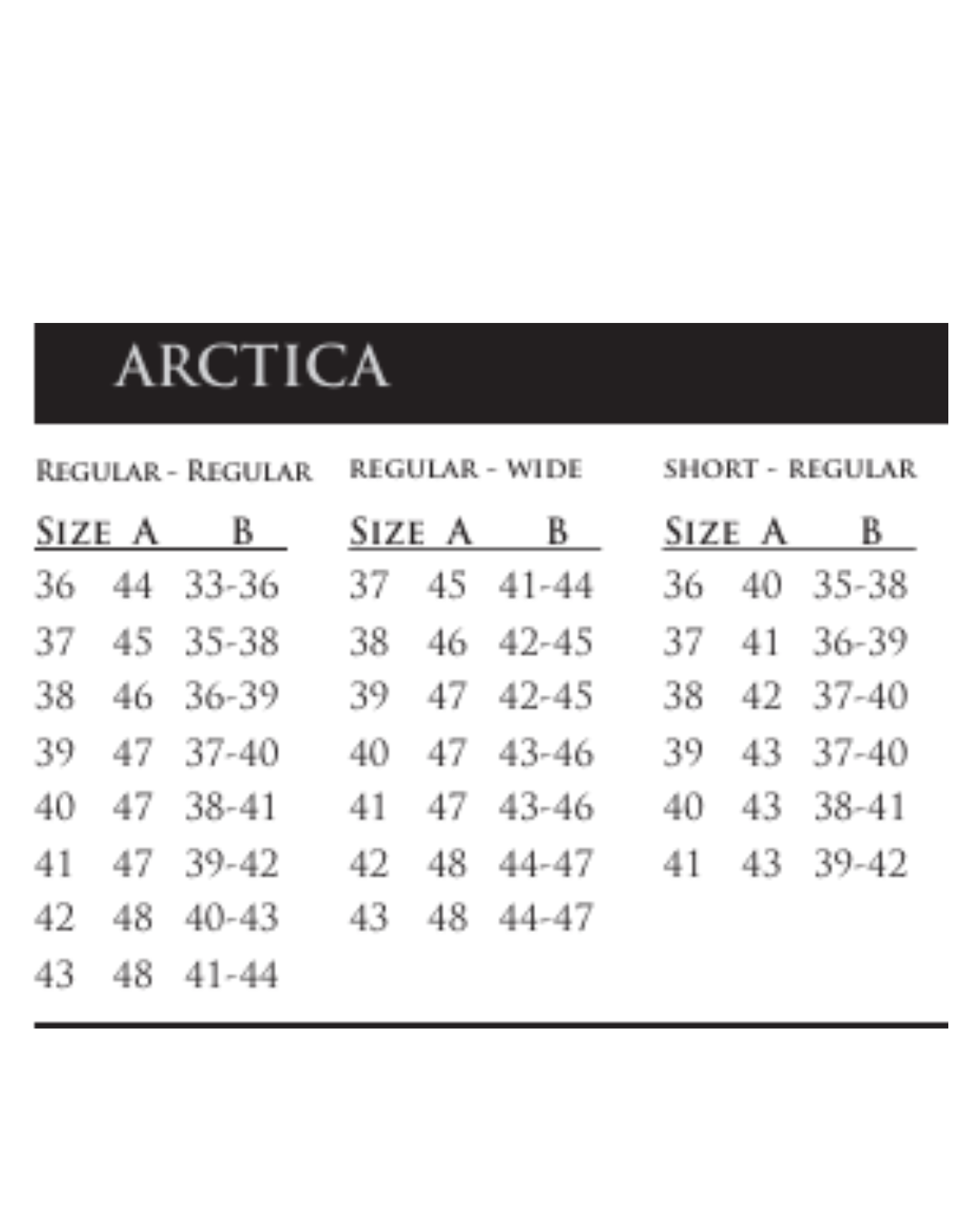 ARCTICA

REGULAR - REGULAR

| SIZE | A | B |
|---|---|---|
| 36 | 44 | 33-36 |
| 37 | 45 | 35-38 |
| 38 | 46 | 36-39 |
| 39 | 47 | 37-40 |
| 40 | 47 | 38-41 |
| 41 | 47 | 39-42 |
| 42 | 48 | 40-43 |
| 43 | 48 | 41-44 |

REGULAR - WIDE

| SIZE | A | B |
|---|---|---|
| 37 | 45 | 41-44 |
| 38 | 46 | 42-45 |
| 39 | 47 | 42-45 |
| 40 | 47 | 43-46 |
| 41 | 47 | 43-46 |
| 42 | 48 | 44-47 |
| 43 | 48 | 44-47 |

SHORT - REGULAR

| SIZE | A | B |
|---|---|---|
| 36 | 40 | 35-38 |
| 37 | 41 | 36-39 |
| 38 | 42 | 37-40 |
| 39 | 43 | 37-40 |
| 40 | 43 | 38-41 |
| 41 | 43 | 39-42 |